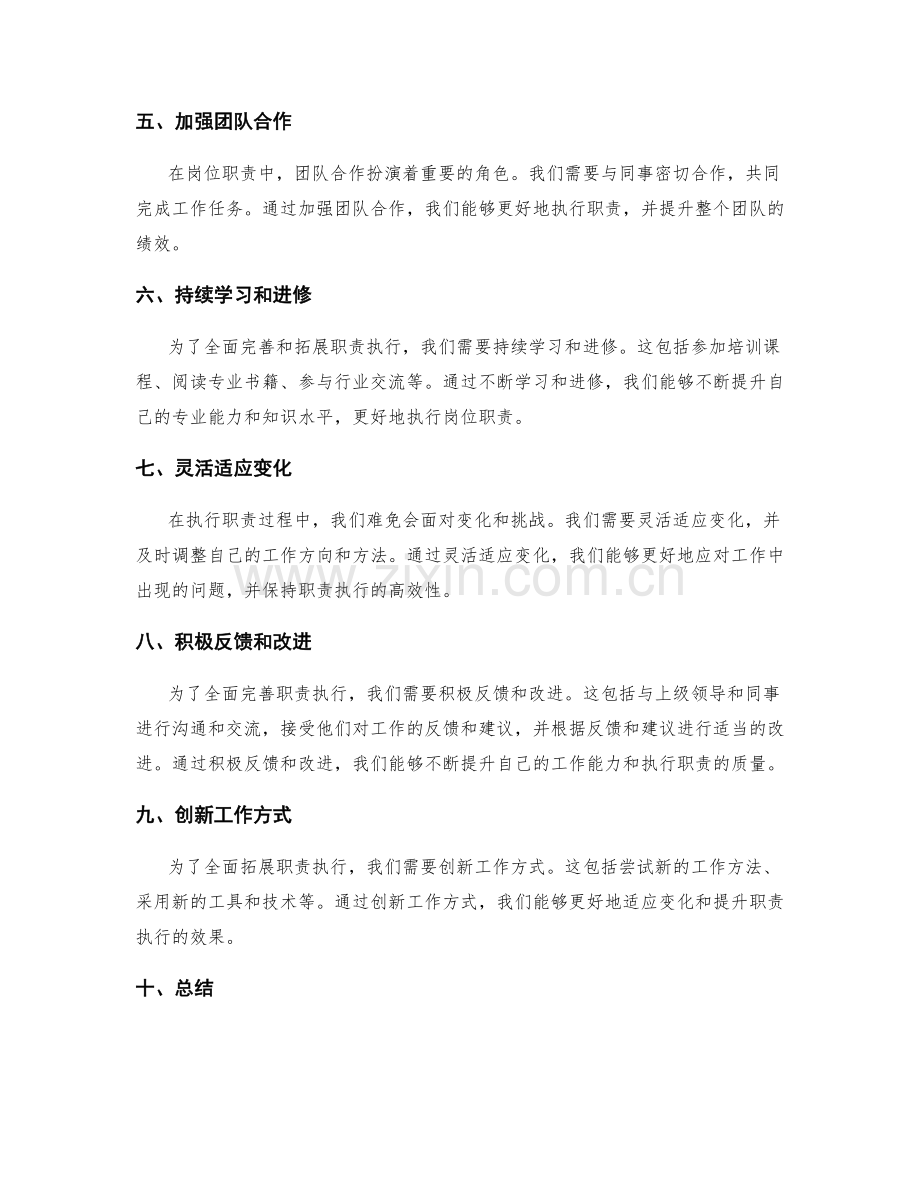 五、加强团队合作

在岗位职责中，团队合作扮演着重要的角色。我们需要与同事密切合作，共同完成工作任务。通过加强团队合作，我们能够更好地执行职责，并提升整个团队的绩效。

六、持续学习和进修

为了全面完善和拓展职责执行，我们需要持续学习和进修。这包括参加培训课程、阅读专业书籍、参与行业交流等。通过不断学习和进修，我们能够不断提升自己的专业能力和知识水平，更好地执行岗位职责。

七、灵活适应变化

在执行职责过程中，我们难免会面对变化和挑战。我们需要灵活适应变化，并及时调整自己的工作方向和方法。通过灵活适应变化，我们能够更好地应对工作中出现的问题，并保持职责执行的高效性。

八、积极反馈和改进

为了全面完善职责执行，我们需要积极反馈和改进。这包括与上级领导和同事进行沟通和交流，接受他们对工作的反馈和建议，并根据反馈和建议进行适当的改进。通过积极反馈和改进，我们能够不断提升自己的工作能力和执行职责的质量。

九、创新工作方式

为了全面拓展职责执行，我们需要创新工作方式。这包括尝试新的工作方法、采用新的工具和技术等。通过创新工作方式，我们能够更好地适应变化和提升职责执行的效果。

十、总结

www.zixin.com.cn